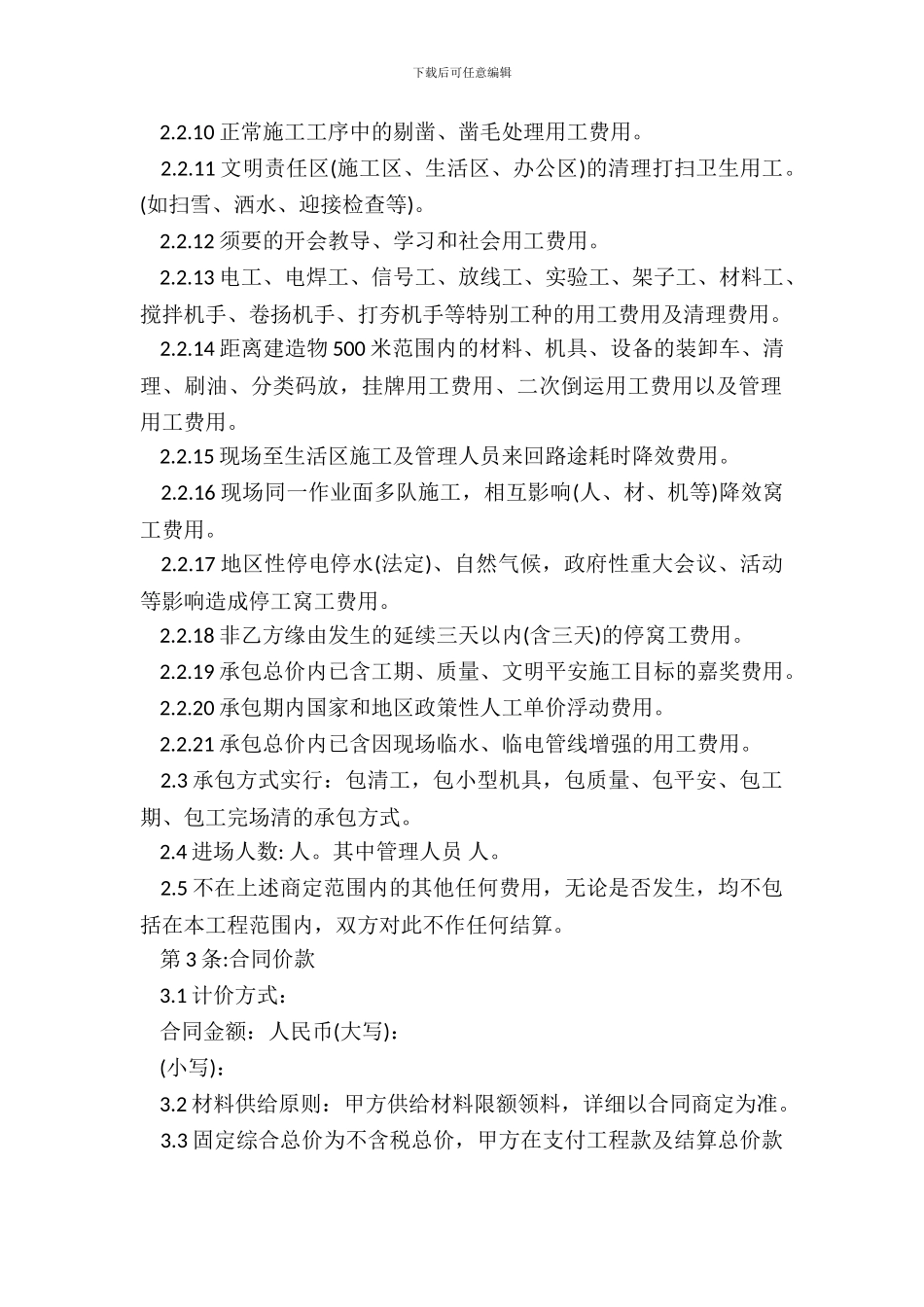 下载后可任意编辑

2.2.10 正常施工工序中的剔凿、凿毛处理用工费用。

2.2.11 文明责任区(施工区、生活区、办公区)的清理打扫卫生用工。(如扫雪、洒水、迎接检查等)。

2.2.12 须要的开会教导、学习和社会用工费用。

2.2.13 电工、电焊工、信号工、放线工、实验工、架子工、材料工、搅拌机手、卷扬机手、打夯机手等特别工种的用工费用及清理费用。

2.2.14 距离建造物 500 米范围内的材料、机具、设备的装卸车、清理、刷油、分类码放，挂牌用工费用、二次倒运用工费用以及管理用工费用。

2.2.15 现场至生活区施工及管理人员来回路途耗时降效费用。

2.2.16 现场同一作业面多队施工，相互影响(人、材、机等)降效窝工费用。

2.2.17 地区性停电停水(法定)、自然气候，政府性重大会议、活动等影响造成停工窝工费用。

2.2.18 非乙方缘由发生的延续三天以内(含三天)的停窝工费用。

2.2.19 承包总价内已含工期、质量、文明平安施工目标的嘉奖费用。

2.2.20 承包期内国家和地区政策性人工单价浮动费用。

2.2.21 承包总价内已含因现场临水、临电管线增强的用工费用。

2.3 承包方式实行：包清工，包小型机具，包质量、包平安、包工期、包工完场清的承包方式。

2.4 进场人数: 人。其中管理人员 人。

2.5 不在上述商定范围内的其他任何费用，无论是否发生，均不包括在本工程范围内，双方对此不作任何结算。

第 3 条:合同价款

3.1 计价方式：

合同金额：人民币(大写):

(小写)：

3.2 材料供给原则：甲方供给材料限额领料，详细以合同商定为准。

3.3 固定综合总价为不含税总价，甲方在支付工程款及结算总价款